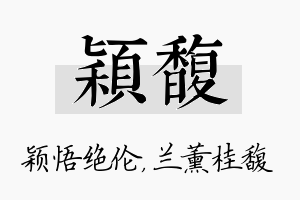 穎馥

颖悟绝伦，兰薰桂馥